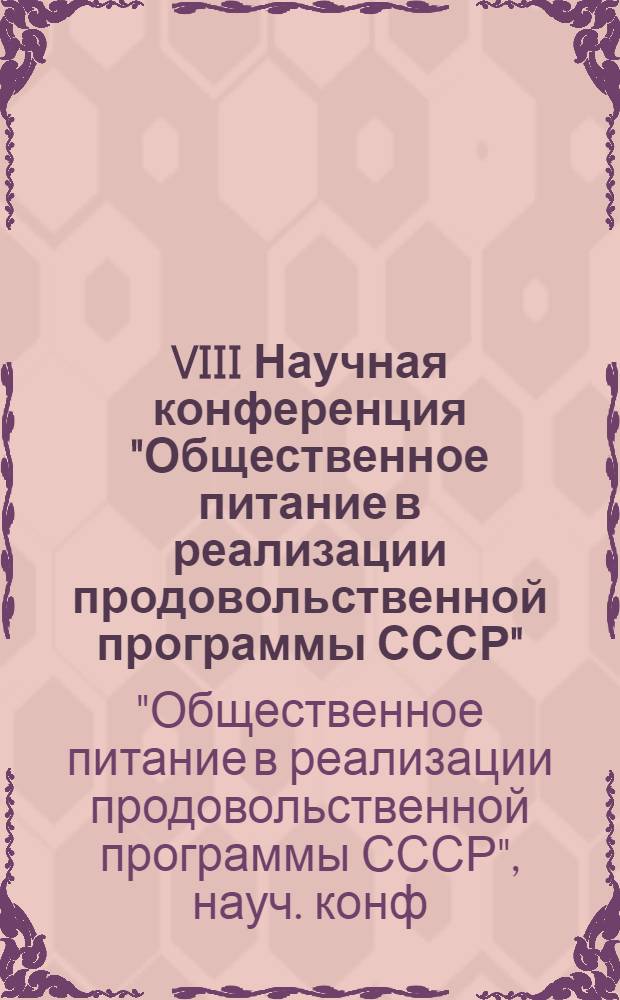 VIII Научная конференция "Общественное питание в реализации продовольственной программы СССР"

"Общественное питание в реализации продовольственной программы СССР", науч. конф